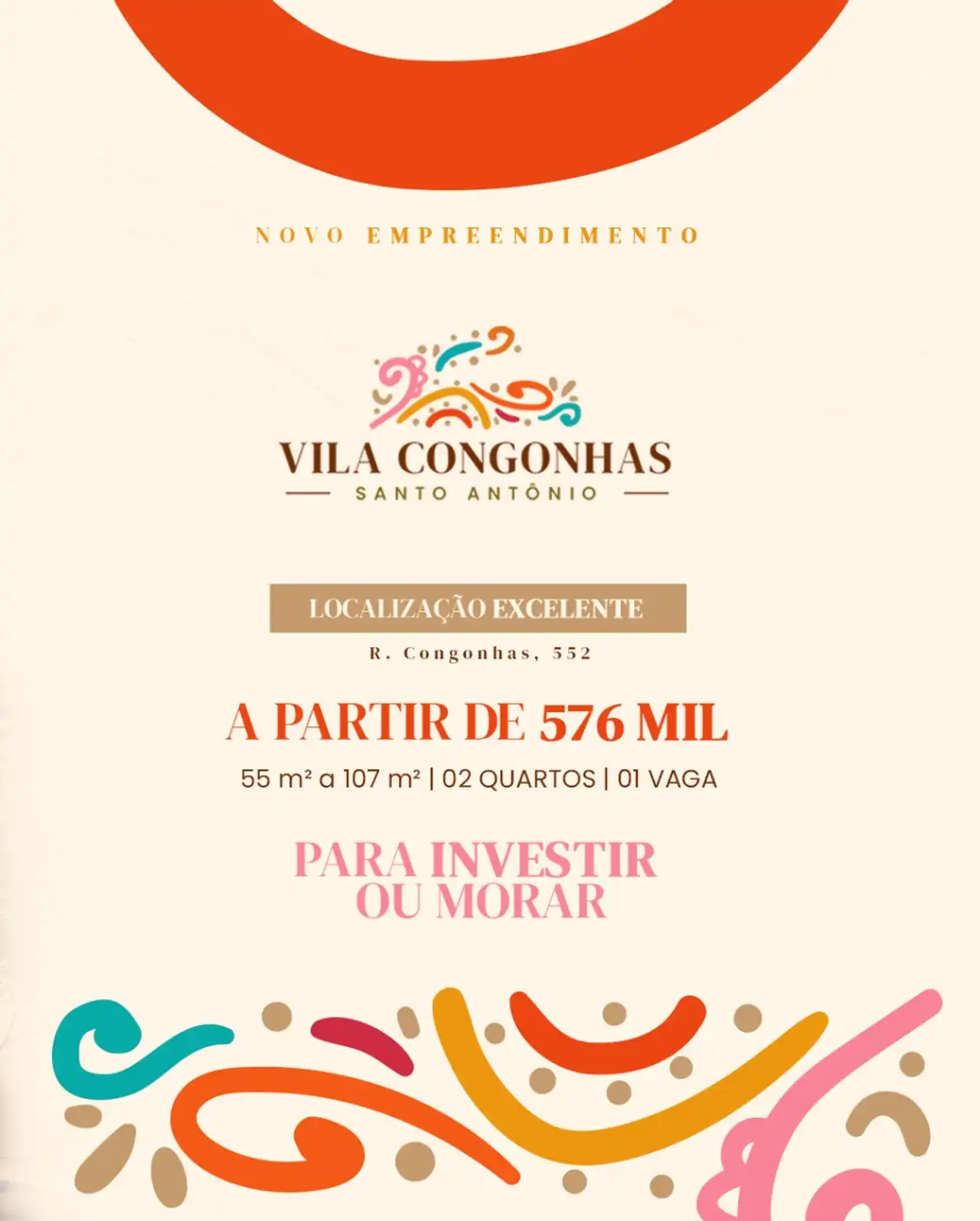 NOVO EMPREENDIMENTO

VILA CONGONHAS
SANTO ANTÔNIO

LOCALIZAÇÃO EXCELENTE

R. Congonhas, 552

A PARTIR DE 576 MIL

55 m² a 107 m² | 02 QUARTOS | 01 VAGA

PARA INVESTIR
OU MORAR